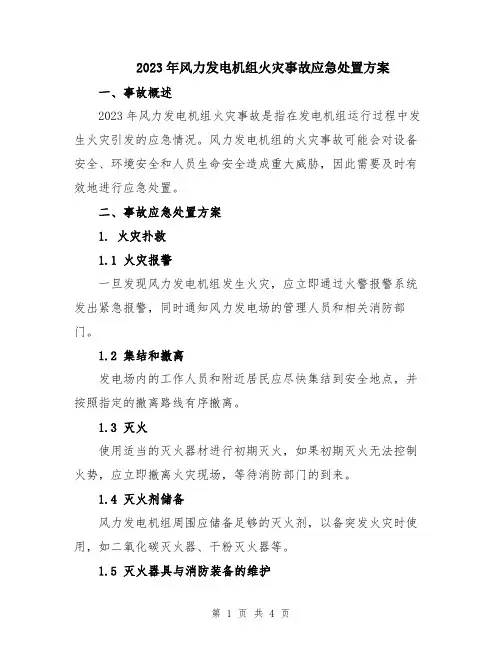 2023年风力发电机组火灾事故应急处置方案

一、事故概述

2023年风力发电机组火灾事故是指在发电机组运行过程中发生火灾引发的应急情况。风力发电机组的火灾事故可能会对设备安全、环境安全和人员生命安全造成重大威胁，因此需要及时有效地进行应急处置。

二、事故应急处置方案

1. 火灾扑救

1.1 火灾报警

一旦发现风力发电机组发生火灾，应立即通过火警报警系统发出紧急报警，同时通知风力发电场的管理人员和相关消防部门。

1.2 集结和撤离

发电场内的工作人员和附近居民应尽快集结到安全地点，并按照指定的撤离路线有序撤离。

1.3 灭火

使用适当的灭火器材进行初期灭火，如果初期灭火无法控制火势，应立即撤离火灾现场，等待消防部门的到来。

1.4 灭火剂储备

风力发电机组周围应储备足够的灭火剂，以备突发火灾时使用，如二氧化碳灭火器、干粉灭火器等。

1.5 灭火器具与消防装备的维护

第 1 页 共 4 页